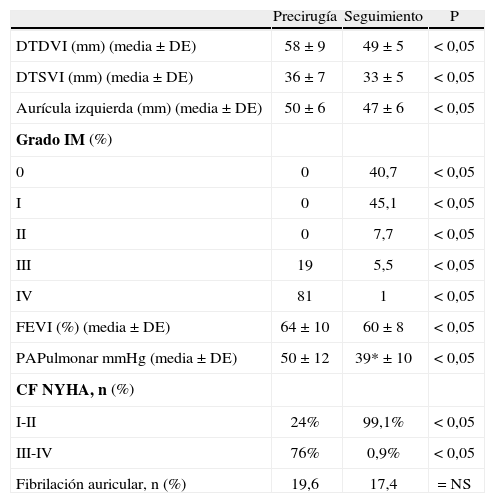 |  | Precirugía | Seguimiento | P |
|---|---|---|---|
| DTDVI (mm) (media ± DE) | 58 ± 9 | 49 ± 5 | < 0,05 |
| DTSVI (mm) (media ± DE) | 36 ± 7 | 33 ± 5 | < 0,05 |
| Aurícula izquierda (mm) (media ± DE) | 50 ± 6 | 47 ± 6 | < 0,05 |
| **Grado IM** (%) |  |  |  |
| 0 | 0 | 40,7 | < 0,05 |
| I | 0 | 45,1 | < 0,05 |
| II | 0 | 7,7 | < 0,05 |
| III | 19 | 5,5 | < 0,05 |
| IV | 81 | 1 | < 0,05 |
| FEVI (%) (media ± DE) | 64 ± 10 | 60 ± 8 | < 0,05 |
| PAPulmonar mmHg (media ± DE) | 50 ± 12 | 39* ± 10 | < 0,05 |
| **CF NYHA, n** (%) |  |  |  |
| I-II | 24% | 99,1% | < 0,05 |
| III-IV | 76% | 0,9% | < 0,05 |
| Fibrilación auricular, n (%) | 19,6 | 17,4 | = NS |